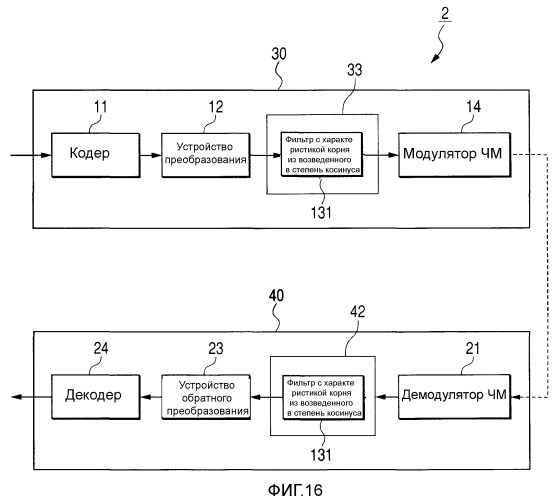 2

30

33

11

12

14

Кодер

Устройство преобразования

Фильтр с характе ристикой корня из возведенного в степень косинуса

Модулятор ЧМ

131

40

42

24

23

21

Декодер

Устройство обратного преобразования

Фильтр с характе ристикой корня из возведенного в степень косинуса

Демодулятор ЧМ

131

ФИГ.16